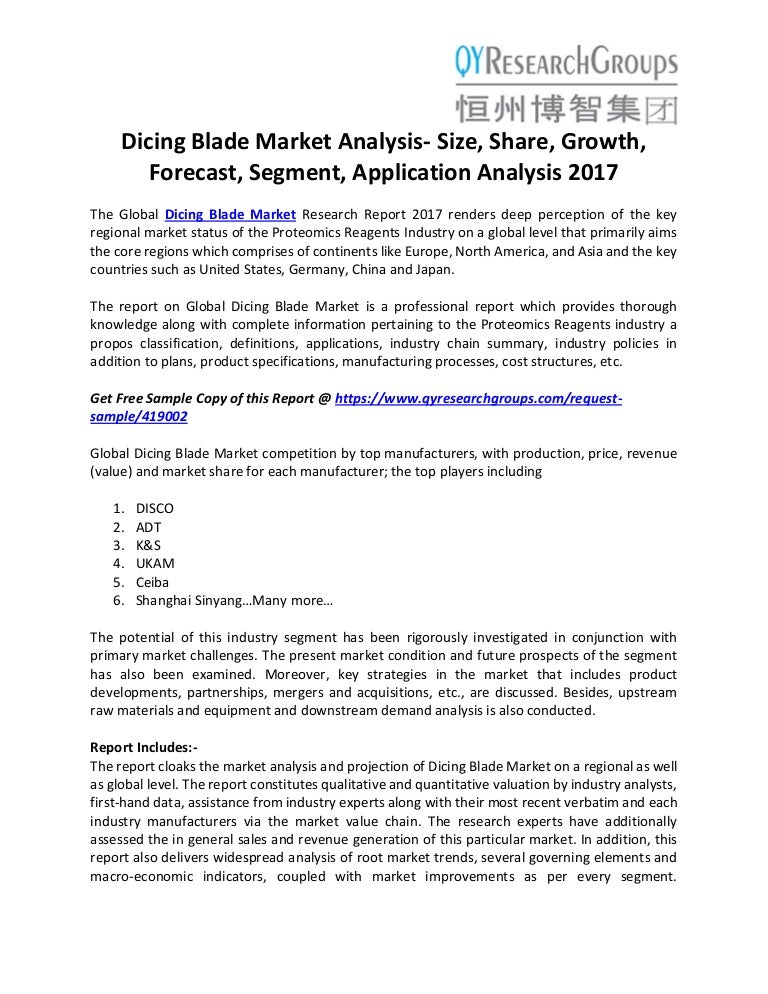 QYResearchGroups
恒州博智集团

Dicing Blade Market Analysis- Size, Share, Growth, Forecast, Segment, Application Analysis 2017

The Global Dicing Blade Market Research Report 2017 renders deep perception of the key regional market status of the Proteomics Reagents Industry on a global level that primarily aims the core regions which comprises of continents like Europe, North America, and Asia and the key countries such as United States, Germany, China and Japan.

The report on Global Dicing Blade Market is a professional report which provides thorough knowledge along with complete information pertaining to the Proteomics Reagents industry a propos classification, definitions, applications, industry chain summary, industry policies in addition to plans, product specifications, manufacturing processes, cost structures, etc.

Get Free Sample Copy of this Report @ https://www.qyresearchgroups.com/request-sample/419002

Global Dicing Blade Market competition by top manufacturers, with production, price, revenue (value) and market share for each manufacturer; the top players including

1. DISCO
2. ADT
3. K&S
4. UKAM
5. Ceiba
6. Shanghai Sinyang…Many more…

The potential of this industry segment has been rigorously investigated in conjunction with primary market challenges. The present market condition and future prospects of the segment has also been examined. Moreover, key strategies in the market that includes product developments, partnerships, mergers and acquisitions, etc., are discussed. Besides, upstream raw materials and equipment and downstream demand analysis is also conducted.

Report Includes:-
The report cloaks the market analysis and projection of Dicing Blade Market on a regional as well as global level. The report constitutes qualitative and quantitative valuation by industry analysts, first-hand data, assistance from industry experts along with their most recent verbatim and each industry manufacturers via the market value chain. The research experts have additionally assessed the in general sales and revenue generation of this particular market. In addition, this report also delivers widespread analysis of root market trends, several governing elements and macro-economic indicators, coupled with market improvements as per every segment.